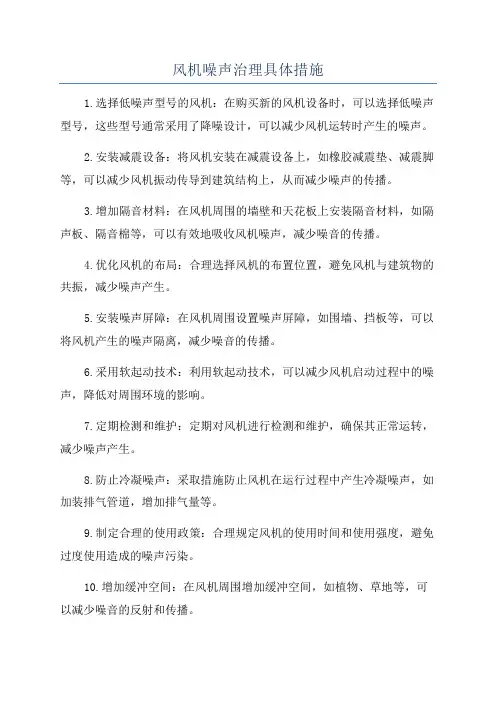 风机噪声治理具体措施

1.选择低噪声型号的风机：在购买新的风机设备时，可以选择低噪声型号，这些型号通常采用了降噪设计，可以减少风机运转时产生的噪声。

2.安装减震设备：将风机安装在减震设备上，如橡胶减震垫、减震脚等，可以减少风机振动传导到建筑结构上，从而减少噪声的传播。

3.增加隔音材料：在风机周围的墙壁和天花板上安装隔音材料，如隔声板、隔音棉等，可以有效地吸收风机噪声，减少噪音的传播。

4.优化风机的布局：合理选择风机的布置位置，避免风机与建筑物的共振，减少噪声产生。

5.安装噪声屏障：在风机周围设置噪声屏障，如围墙、挡板等，可以将风机产生的噪声隔离，减少噪音的传播。

6.采用软起动技术：利用软起动技术，可以减少风机启动过程中的噪声，降低对周围环境的影响。

7.定期检测和维护：定期对风机进行检测和维护，确保其正常运转，减少噪声产生。

8.防止冷凝噪声：采取措施防止风机在运行过程中产生冷凝噪声，如加装排气管道，增加排气量等。

9.制定合理的使用政策：合理规定风机的使用时间和使用强度，避免过度使用造成的噪声污染。

10.增加缓冲空间：在风机周围增加缓冲空间，如植物、草地等，可以减少噪音的反射和传播。